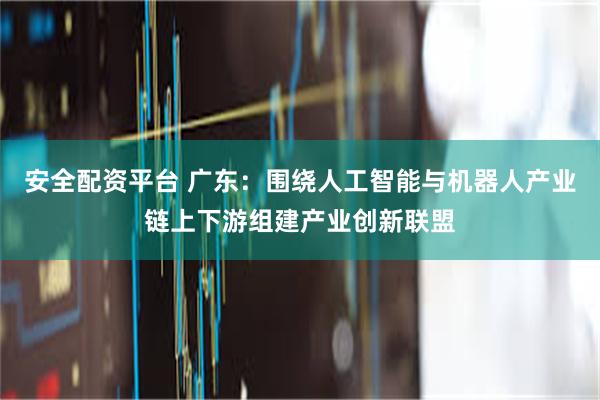 安全配资平台 广东：围绕人工智能与机器人产业链上下游组建产业创新联盟